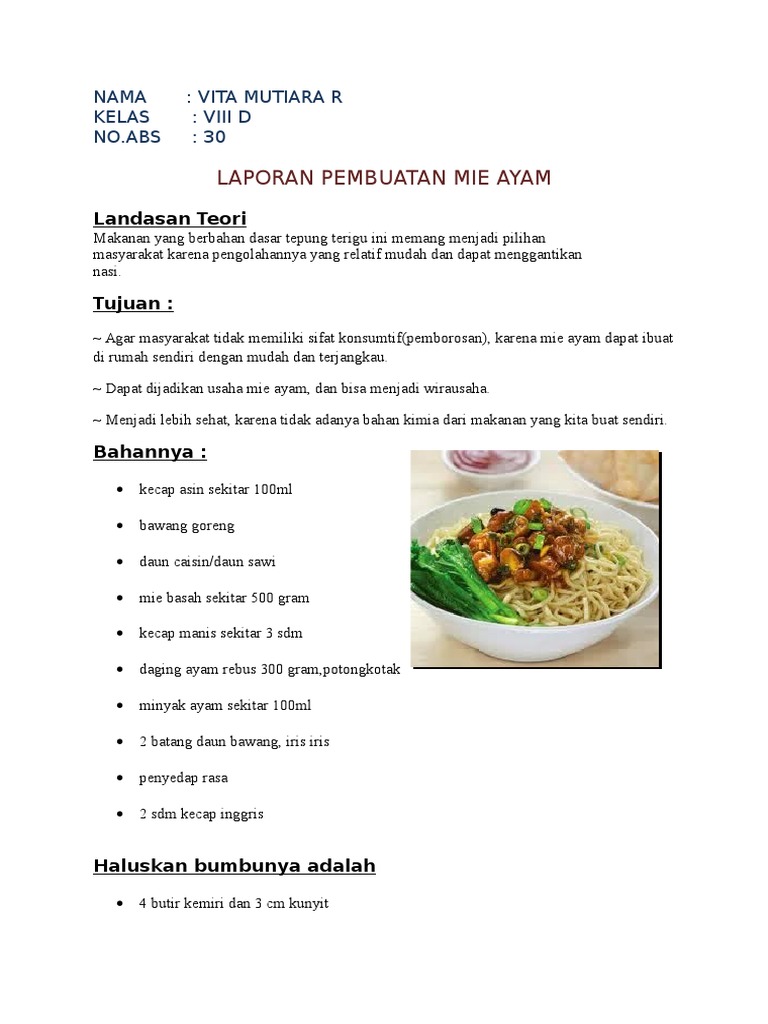 NAMA : VITA MUTIARA R
KELAS : VIII D
NO.ABS : 30

LAPORAN PEMBUATAN MIE AYAM

Landasan Teori

Makanan yang berbahan dasar tepung terigu ini memang menjadi pilihan masyarakat karena pengolahannya yang relatif mudah dan dapat menggantikan nasi.

Tujuan :

~ Agar masyarakat tidak memiliki sifat konsumtif(pemborosan), karena mie ayam dapat ibuat di rumah sendiri dengan mudah dan terjangkau.

~ Dapat dijadikan usaha mie ayam, dan bisa menjadi wirausaha.

~ Menjadi lebih sehat, karena tidak adanya bahan kimia dari makanan yang kita buat sendiri.

Bahannya :

• kecap asin sekitar 100ml
• bawang goreng
• daun caisin/daun sawi
• mie basah sekitar 500 gram
• kecap manis sekitar 3 sdm
• daging ayam rebus 300 gram,potongkotak
• minyak ayam sekitar 100ml
• 2 batang daun bawang, iris iris
• penyedap rasa
• 2 sdm kecap inggris

Haluskan bumbunya adalah

• 4 butir kemiri dan 3 cm kunyit